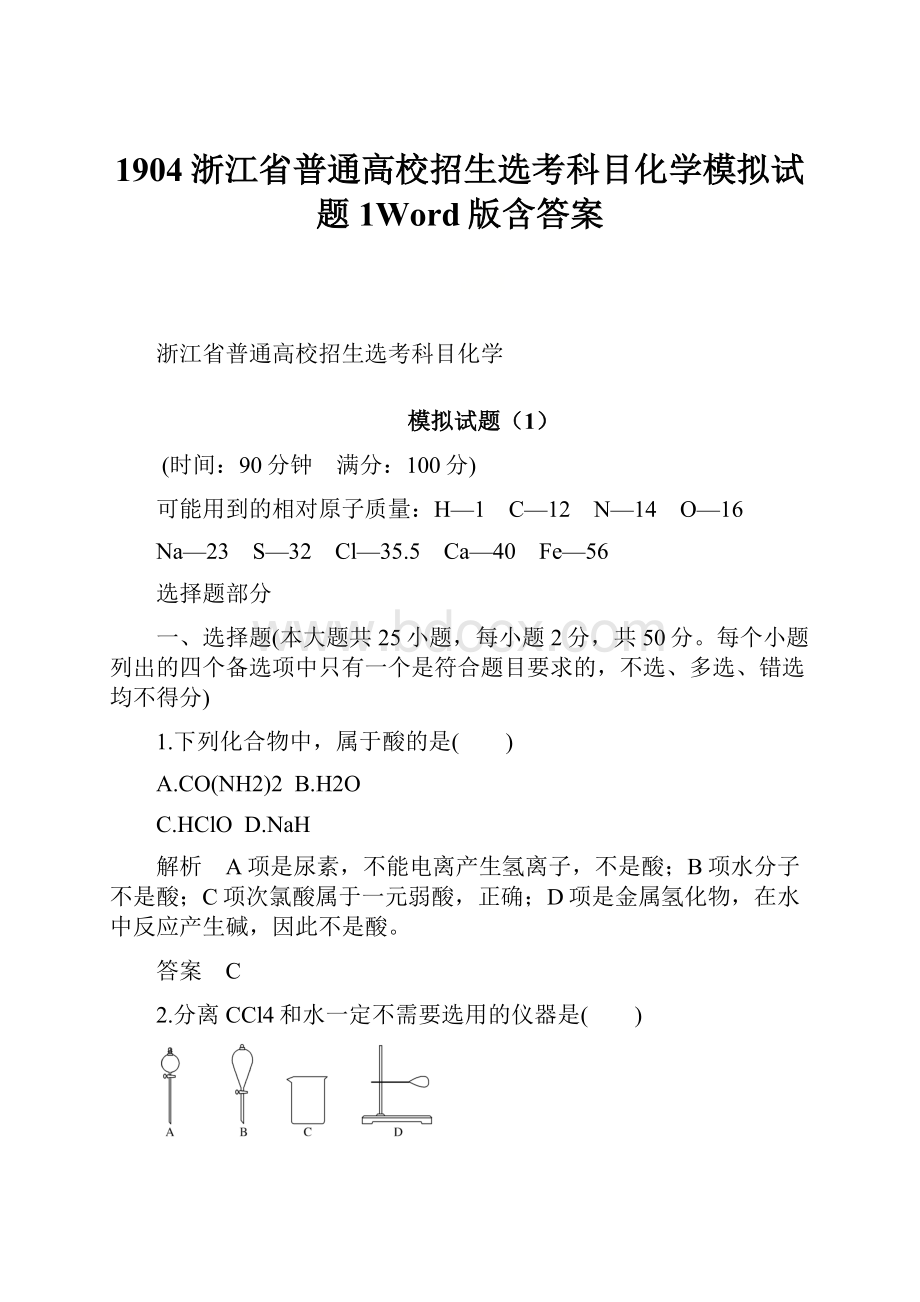 1904 浙江省普通高校招生选考科目化学模拟试题 1Word 版含答案

浙江省普通高校招生选考科目化学

模拟试题（1）

(时间：90 分钟　满分：100 分)

可能用到的相对原子质量：H—1　C—12　N—14　O—16

Na—23　S—32　Cl—35.5　Ca—40　Fe—56

选择题部分

www.bdocx.com

一、选择题(本大题共 25 小题，每小题 2 分，共 50 分。每个小题列出的四个备选项中只有一个是符合题目要求的，不选、多选、错选均不得分)

1.下列化合物中，属于酸的是(　　)

A.CO(NH2)2  B.H2O

C.HClO  D.NaH

解析　A 项是尿素，不能电离产生氢离子，不是酸；B 项水分子不是酸；C 项次氯酸属于一元弱酸，正确；D 项是金属氢化物，在水中反应产生碱，因此不是酸。

答案　C

2.分离 CCl4 和水一定不需要选用的仪器是(　　)

A

B

C

D